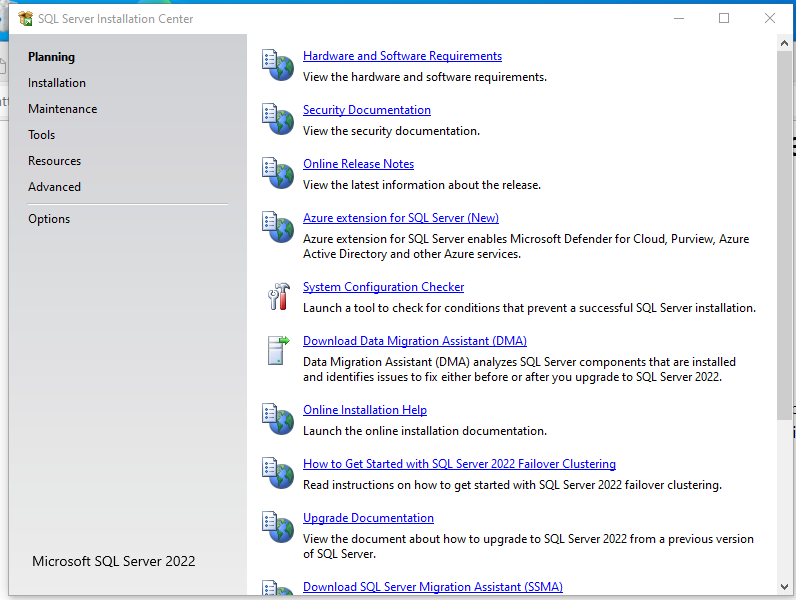 SQL Server Installation Center

Planning
Installation
Maintenance
Tools
Resources
Advanced
Options

Microsoft SQL Server 2022

Hardware and Software Requirements
View the hardware and software requirements.

Security Documentation
View the security documentation.

Online Release Notes
View the latest information about the release.

Azure extension for SQL Server (New)
Azure extension for SQL Server enables Microsoft Defender for Cloud, Purview, Azure Active Directory and other Azure services.

System Configuration Checker
Launch a tool to check for conditions that prevent a successful SQL Server installation.

Download Data Migration Assistant (DMA)
Data Migration Assistant (DMA) analyzes SQL Server components that are installed and identifies issues to fix either before or after you upgrade to SQL Server 2022.

Online Installation Help
Launch the online installation documentation.

How to Get Started with SQL Server 2022 Failover Clustering
Read instructions on how to get started with SQL Server 2022 failover clustering.

Upgrade Documentation
View the document about how to upgrade to SQL Server 2022 from a previous version of SQL Server.

Download SQL Server Migration Assistant (SSMA)